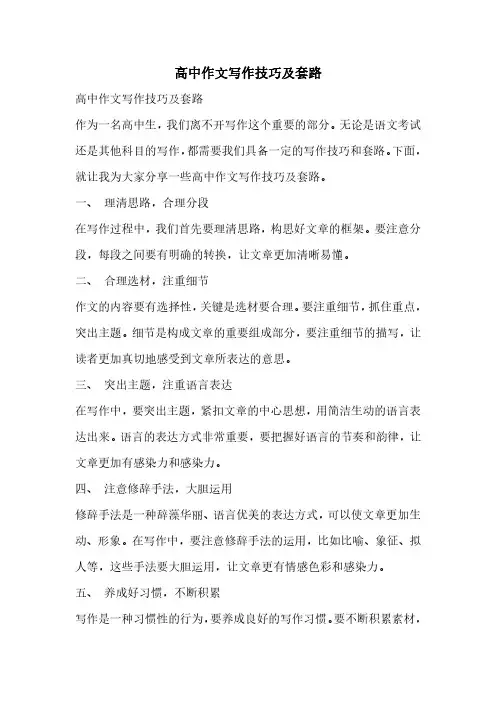 高中作文写作技巧及套路

高中作文写作技巧及套路

作为一名高中生，我们离不开写作这个重要的部分。无论是语文考试还是其他科目的写作，都需要我们具备一定的写作技巧和套路。下面，就让我为大家分享一些高中作文写作技巧及套路。

一、 理清思路，合理分段

在写作过程中，我们首先要理清思路，构思好文章的框架。要注意分段，每段之间要有明确的转换，让文章更加清晰易懂。

二、 合理选材，注重细节

作文的内容要有选择性，关键是选材要合理。要注重细节，抓住重点，突出主题。细节是构成文章的重要组成部分，要注重细节的描写，让读者更加真切地感受到文章所表达的意思。

三、 突出主题，注重语言表达

在写作中，要突出主题，紧扣文章的中心思想，用简洁生动的语言表达出来。语言的表达方式非常重要，要把握好语言的节奏和韵律，让文章更加有感染力和感染力。

四、 注意修辞手法，大胆运用

修辞手法是一种辞藻华丽、语言优美的表达方式，可以使文章更加生动、形象。在写作中，要注意修辞手法的运用，比如比喻、象征、拟人等，这些手法要大胆运用，让文章更有情感色彩和感染力。

五、 养成好习惯，不断积累

写作是一种习惯性的行为，要养成良好的写作习惯。要不断积累素材，